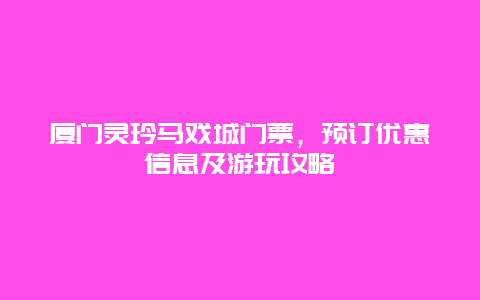 厦门灵玲马戏城门票，预订优惠信息及游玩攻略